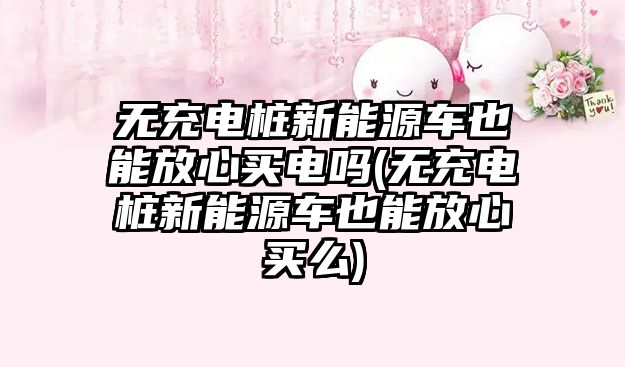 Thank you!

无充电桩新能源车也能放心买电吗(无充电桩新能源车也能放心买么)